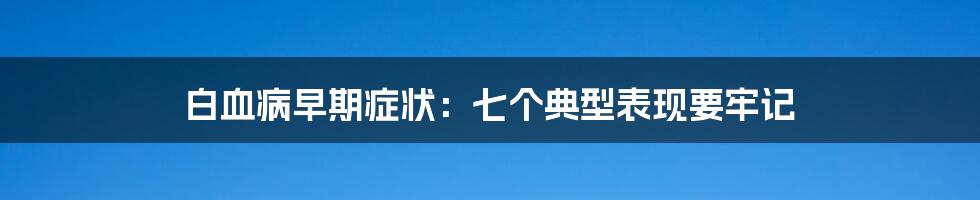 白血病早期症状：七个典型表现要牢记